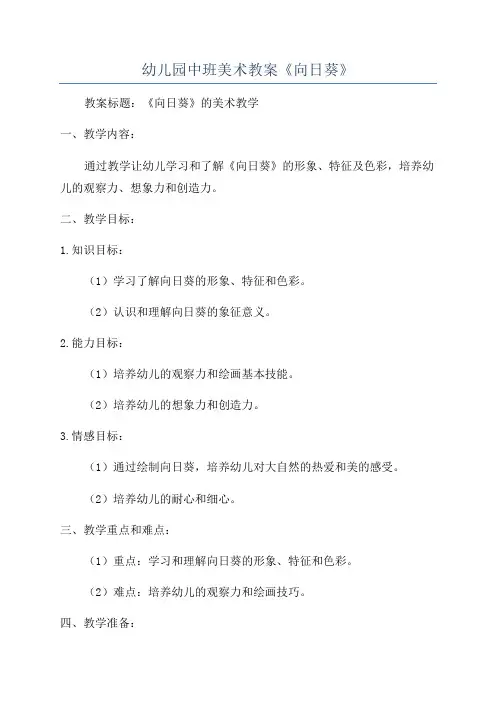 幼儿园中班美术教案《向日葵》

教案标题：《向日葵》的美术教学

一、教学内容：

通过教学让幼儿学习和了解《向日葵》的形象、特征及色彩，培养幼儿的观察力、想象力和创造力。

二、教学目标：

1.知识目标：

（1）学习了解向日葵的形象、特征和色彩。

（2）认识和理解向日葵的象征意义。

2.能力目标：

（1）培养幼儿的观察力和绘画基本技能。

（2）培养幼儿的想象力和创造力。

3.情感目标：

（1）通过绘制向日葵，培养幼儿对大自然的热爱和美的感受。

（2）培养幼儿的耐心和细心。

三、教学重点和难点：

（1）重点：学习和理解向日葵的形象、特征和色彩。

（2）难点：培养幼儿的观察力和绘画技巧。

四、教学准备：